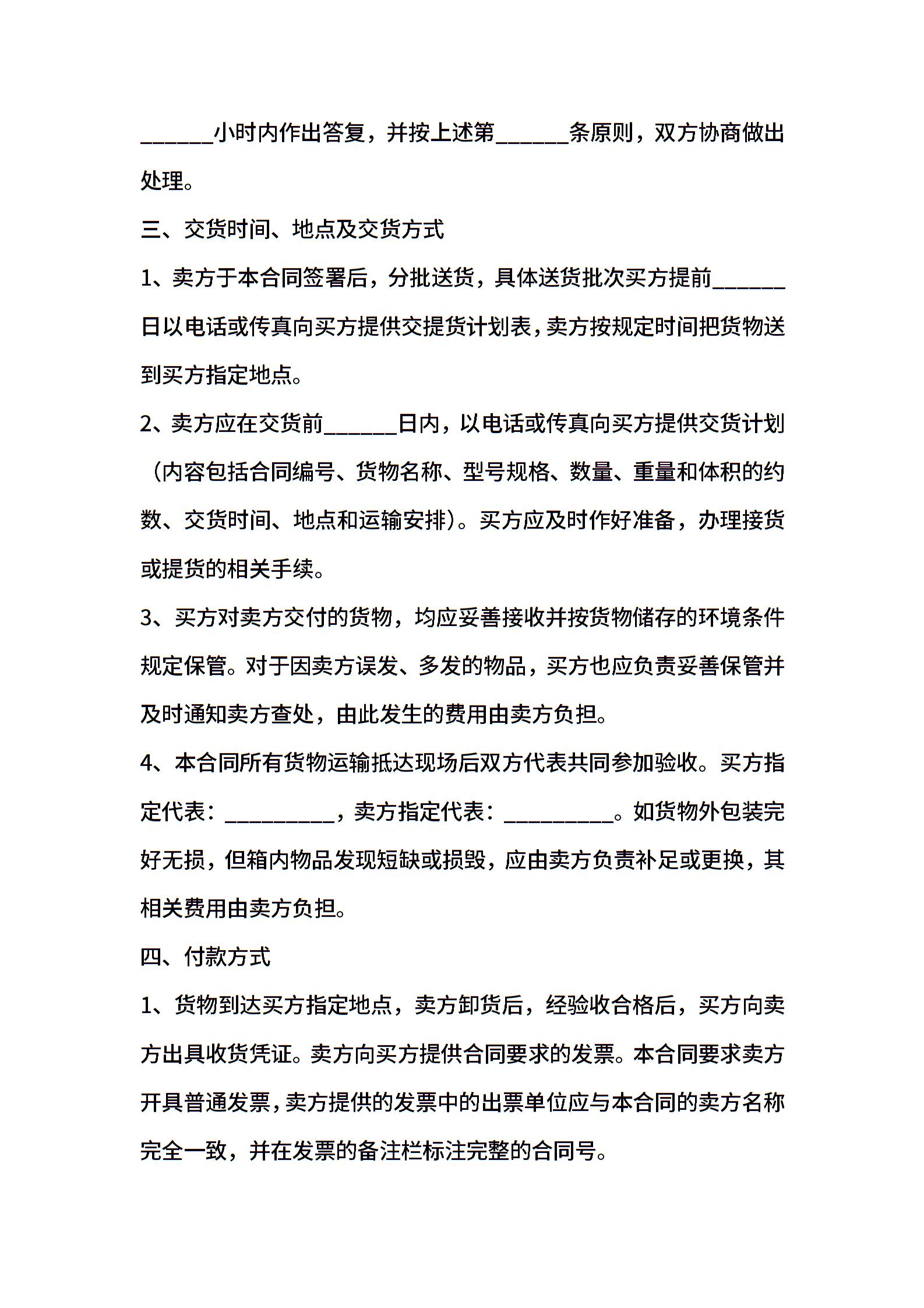 ______小时内作出答复，并按上述第______条原则，双方协商做出处理。

三、交货时间、地点及交货方式

1、卖方于本合同签署后，分批送货，具体送货批次买方提前______日以电话或传真向买方提供交提货计划表，卖方按规定时间把货物送到买方指定地点。

2、卖方应在交货前______日内，以电话或传真向买方提供交货计划（内容包括合同编号、货物名称、型号规格、数量、重量和体积的约数、交货时间、地点和运输安排）。买方应及时作好准备，办理接货或提货的相关手续。

3、买方对卖方交付的货物，均应妥善接收并按货物储存的环境条件规定保管。对于因卖方误发、多发的物品，买方也应负责妥善保管并及时通知卖方查处，由此发生的费用由卖方负担。

4、本合同所有货物运输抵达现场后双方代表共同参加验收。买方指定代表：__________，卖方指定代表：__________。如货物外包装完好无损，但箱内物品发现短缺或损毁，应由卖方负责补足或更换，其相关费用由卖方负担。

四、付款方式

1、货物到达买方指定地点，卖方卸货后，经验收合格后，买方向卖方出具收货凭证。卖方向买方提供合同要求的发票。本合同要求卖方开具普通发票，卖方提供的发票中的出票单位应与本合同的卖方名称完全一致，并在发票的备注栏标注完整的合同号。